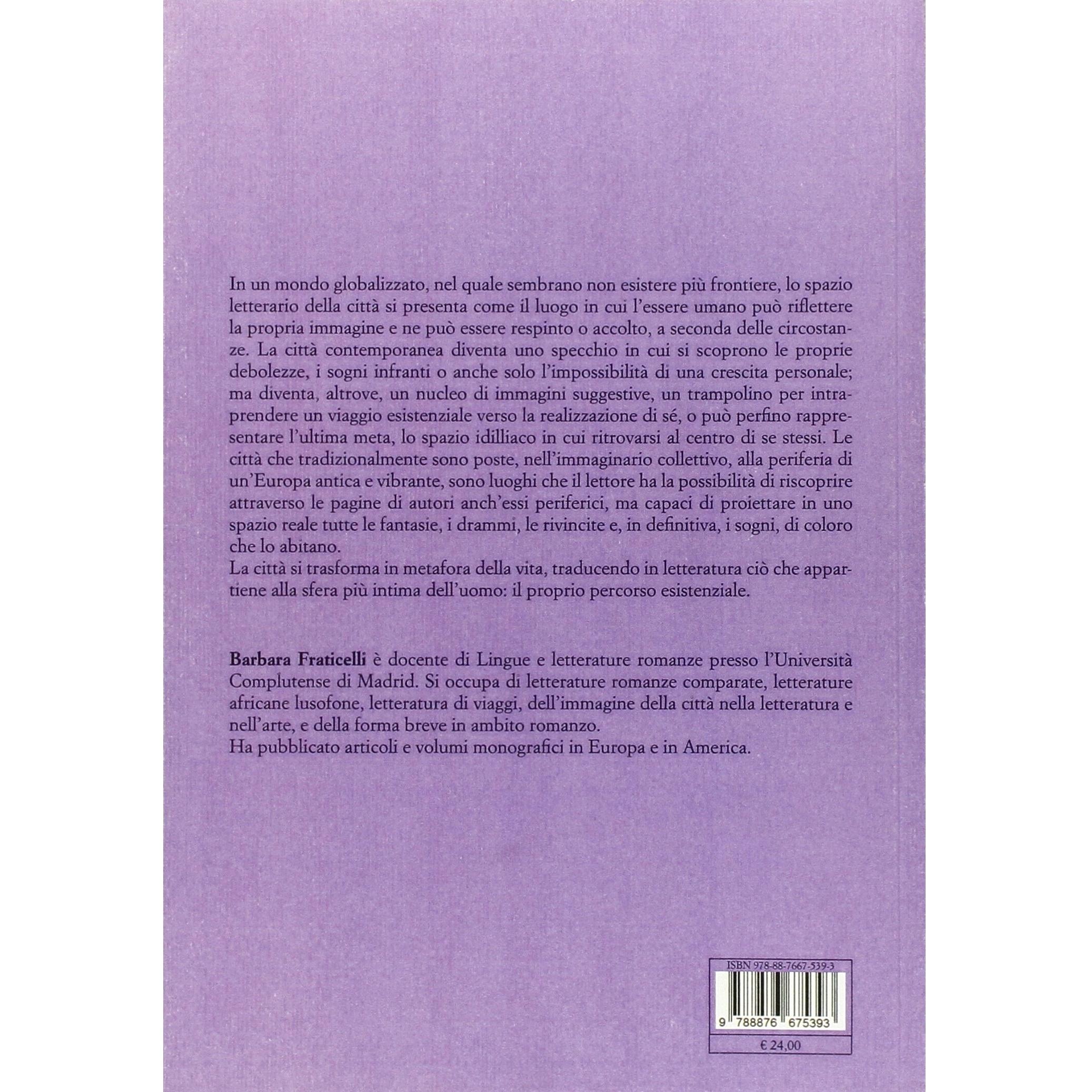 In un mondo globalizzato, nel quale sembrano non esistere più frontiere, lo spazio letterario della città si presenta come il luogo in cui l'essere umano può riflettere la propria immagine e ne può essere respinto o accolto, a seconda delle circostanze. La città contemporanea diventa uno specchio in cui si scoprono le proprie debolezze, i sogni infranti o anche solo l'impossibilità di una crescita personale; ma diventa, altrove, un nucleo di immagini suggestive, un trampolino per intraprendere un viaggio esistenziale verso la realizzazione di sé, o può perfino rappresentare l'ultima meta, lo spazio idilliaco in cui ritrovarsi al centro di se stessi. Le città che tradizionalmente sono poste, nell'immaginario collettivo, alla periferia di un'Europa antica e vibrante, sono luoghi che il lettore ha la possibilità di riscoprire attraverso le pagine di autori anch'essi periferici, ma capaci di proiettare in uno spazio reale tutte le fantasie, i drammi, le rivincite e, in definitiva, i sogni, di coloro che lo abitano.
La città si trasforma in metafora della vita, traducendo in letteratura ciò che appartiene alla sfera più intima dell'uomo: il proprio percorso esistenziale.

Barbara Fraticelli è docente di Lingue e letterature romanze presso l'Università Complutense di Madrid. Si occupa di letterature romanze comparate, letterature africane lusofone, letteratura di viaggi, dell'immagine della città nella letteratura e nell'arte, e della forma breve in ambito romanzo.
Ha pubblicato articoli e volumi monografici in Europa e in America.

ISBN 978-88-7667-539-3
9 788876 675393
€ 24,00